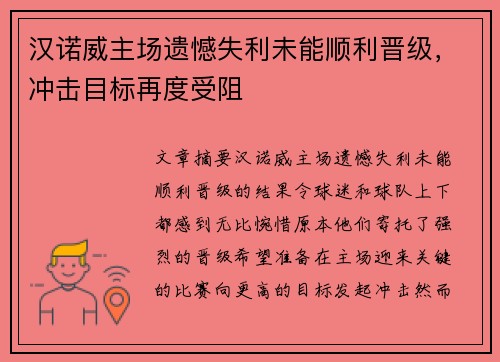 汉诺威主场遗憾失利未能顺利晋级，冲击目标再度受阻

文章摘要汉诺威主场遗憾失利未能顺利晋级的结果令球迷和球队上下都感到无比惋惜原本他们寄托了强烈的晋级希望准备在主场迎来关键的比赛向更高的目标发起冲击然而